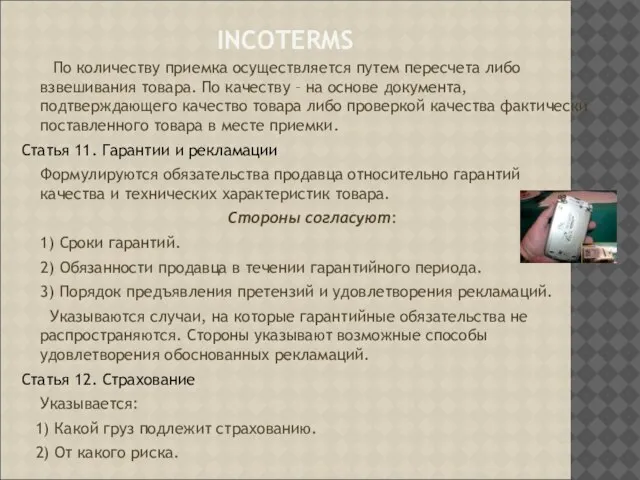 INCOTERMS

По количеству приемка осуществляется путем пересчета либо взвешивания товара. По качеству – на основе документа, подтверждающего качество товара либо проверкой качества фактически поставленного товара в месте приемки.

Статья 11. Гарантии и рекламации

Формулируются обязательства продавца относительно гарантий качества и технических характеристик товара.

Стороны согласуют:

1) Сроки гарантий.

2) Обязанности продавца в течении гарантийного периода.

3) Порядок предъявления претензий и удовлетворения рекламаций.

Указываются случаи, на которые гарантийные обязательства не распространяются. Стороны указывают возможные способы удовлетворения обоснованных рекламаций.

Статья 12. Страхование

Указывается:

1) Какой груз подлежит страхованию.

2) От какого риска.